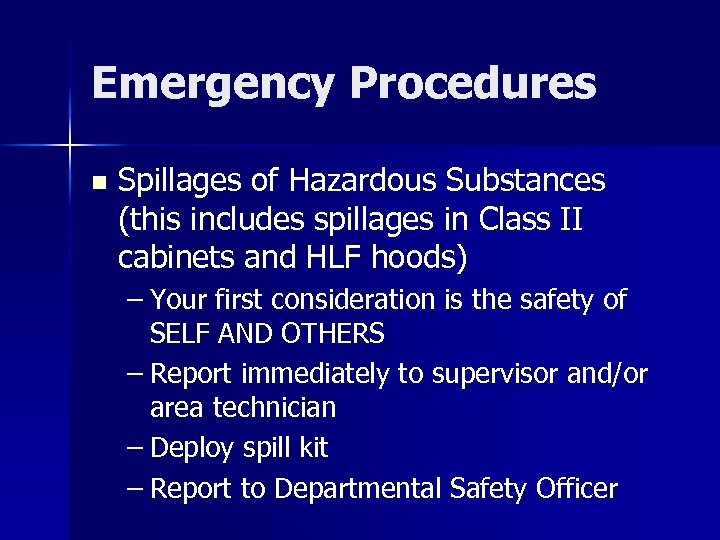 Emergency Procedures

• Spillages of Hazardous Substances (this includes spillages in Class II cabinets and HLF hoods)
– Your first consideration is the safety of SELF AND OTHERS
– Report immediately to supervisor and/or area technician
– Deploy spill kit
– Report to Departmental Safety Officer